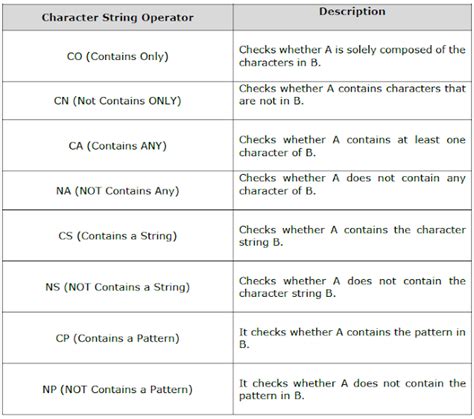 | Character String Operator | Description |
|---|---|
| CO (Contains Only) | Checks whether A is solely composed of the characters in B. |
| CN (Not Contains ONLY) | Checks whether A contains characters that are not in B. |
| CA (Contains ANY) | Checks whether A contains at least one character of B. |
| NA (NOT Contains Any) | Checks whether A does not contain any character of B. |
| CS (Contains a String) | Checks whether A contains the character string B. |
| NS (NOT Contains a String) | Checks whether A does not contain the character string B. |
| CP (Contains a Pattern) | It checks whether A contains the pattern in B. |
| NP (NOT Contains a Pattern) | It checks whether A does not contain the pattern in B. |